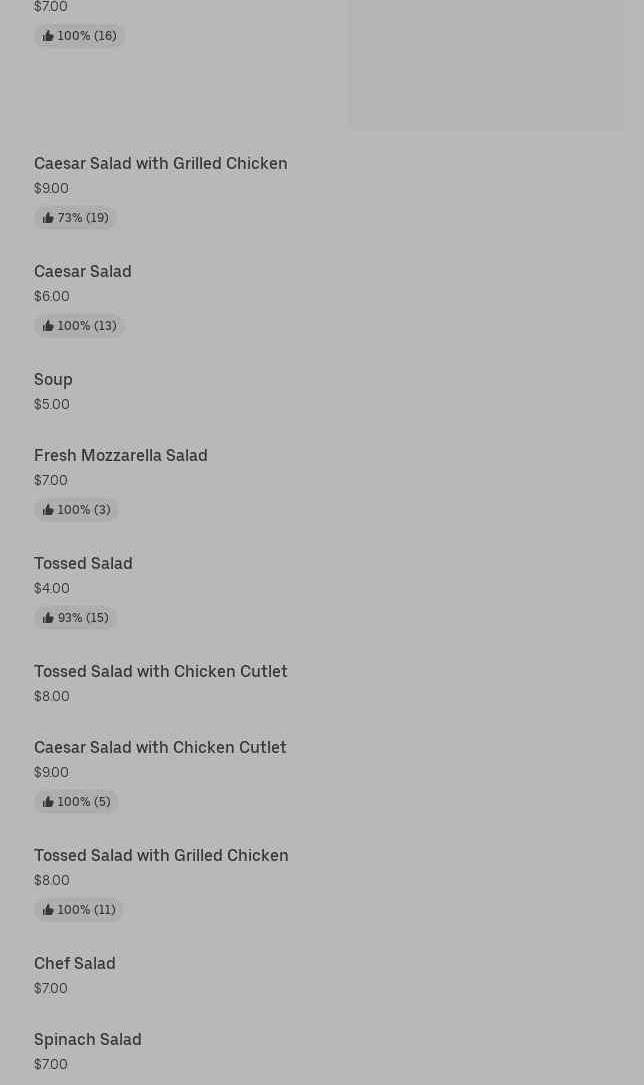 $7.00
100% (16)

Caesar Salad with Grilled Chicken
$9.00
73% (19)

Caesar Salad
$6.00
100% (13)

Soup
$5.00

Fresh Mozzarella Salad
$7.00
100% (3)

Tossed Salad
$4.00
93% (15)

Tossed Salad with Chicken Cutlet
$8.00

Caesar Salad with Chicken Cutlet
$9.00
100% (5)

Tossed Salad with Grilled Chicken
$8.00
100% (11)

Chef Salad
$7.00

Spinach Salad
$7.00